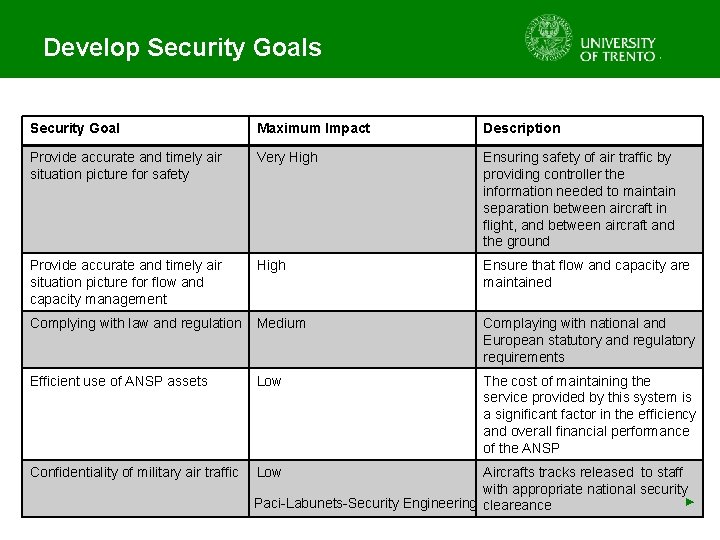 Develop Security Goals

UNIVERSITY OF TRENTO

| Security Goal | Maximum Impact | Description |
|---|---|---|
| Provide accurate and timely air situation picture for safety | Very High | Ensuring safety of air traffic by providing controller the information needed to maintain separation between aircraft in flight, and between aircraft and the ground |
| Provide accurate and timely air situation picture for flow and capacity management | High | Ensure that flow and capacity are maintained |
| Complying with law and regulation | Medium | Complaying with national and European statutory and regulatory requirements |
| Efficient use of ANSP assets | Low | The cost of maintaining the service provided by this system is a significant factor in the efficiency and overall financial performance of the ANSP |
| Confidentiality of military air traffic | Low | Aircrafts tracks released to staff with appropriate national security cleareance |

Paci-Labunets-Security Engineering